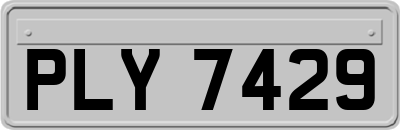 PLY 7429